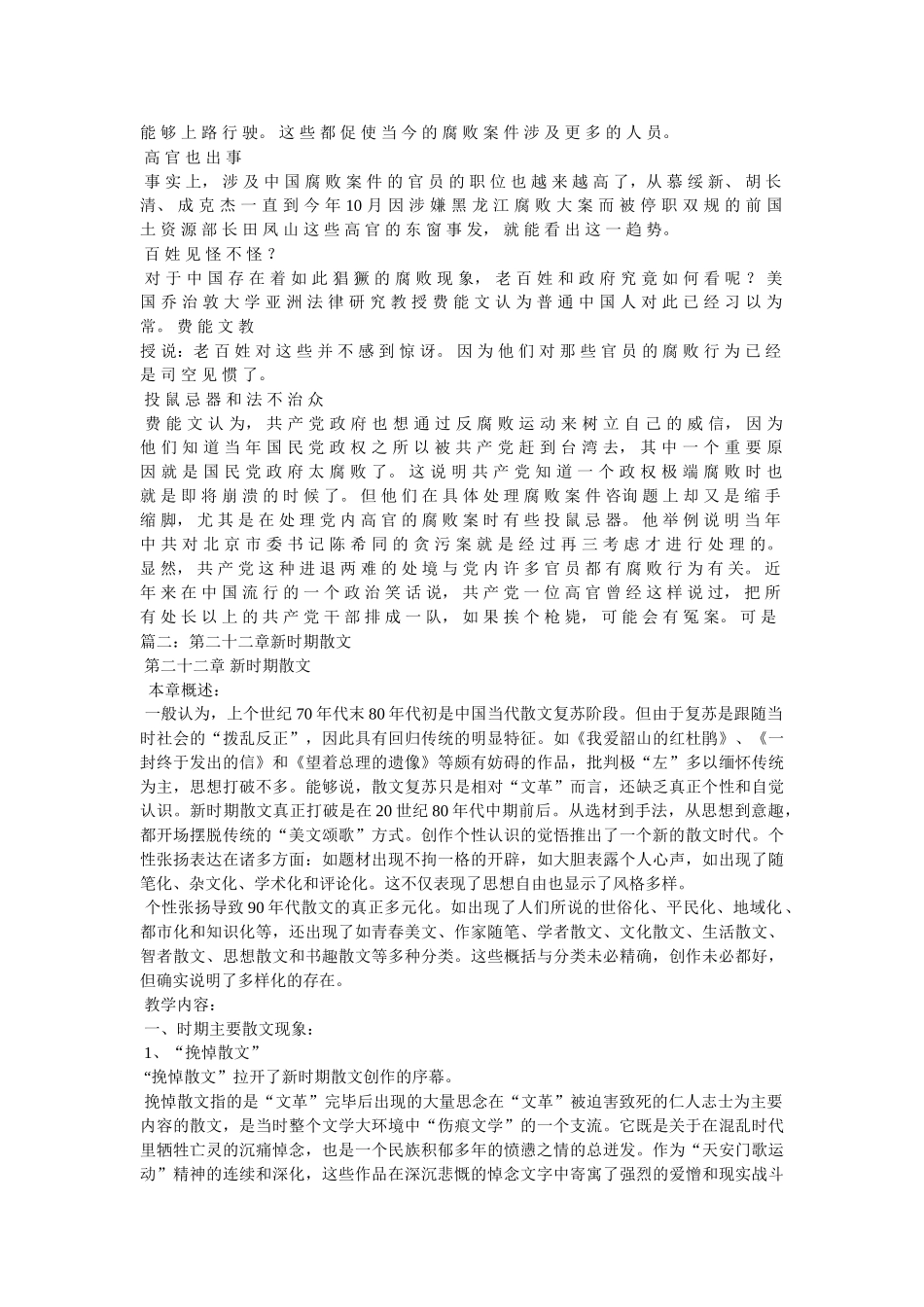 能够上路行驶。这些都促使当今的腐败案件涉及更多的人员。

高官也出事

事实上，涉及中国腐败案件的官员的职位也越来越高了，从慕绥新、胡长清、成克杰一直到今年10月因涉嫌黑龙江腐败大案而被停职双规的前国土资源部长田凤山这些高官的东窗事发，就能看出这一趋势。

百姓见怪不怪？

对于中国存在着如此猖獗的腐败现象，老百姓和政府究竟如何看呢？美国乔治敦大学亚洲法律研究教授费能文认为普通中国人对此已经习以为常。费能文教

授说：老百姓对这些并不感到惊讶。因为他们对那些官员的腐败行为已经是司空见惯了。

投鼠忌器和法不治众

费能文认为，共产党政府也想通过反腐败运动来树立自己的威信，因为他们知道当年国民党政权之所以被共产党赶到台湾去，其中一个重要原因就是国民党政府太腐败了。这说明共产党知道一个政权极端腐败时也就是即将崩溃的时候了。但他们在具体处理腐败案件咨询题上却又是缩手缩脚，尤其是在处理党内高官的腐败案时有些投鼠忌器。他举例说明当年中共对北京市委书记陈希同的贪污案就是经过再三考虑才进行处理的。显然，共产党这种进退两难的处境与党内许多官员都有腐败行为有关。近年来在中国流行的一个政治笑话说，共产党一位高官曾经这样说过，把所有处长以上的共产党干部排成一队，如果挨个枪毙，可能会有冤案。可是

篇二：第二十二章新时期散文

第二十二章 新时期散文

本章概述：

一般认为，上个世纪70年代末80年代初是中国当代散文复苏阶段。但由于复苏是跟随当时社会的“拨乱反正”，因此具有回归传统的明显特征。如《我爱韶山的红杜鹃》、《一封终于发出的信》和《望着总理的遗像》等颇有妨碍的作品，批判极“左”多以缅怀传统为主，思想打破不多。能够说，散文复苏只是相对“文革”而言，还缺乏真正个性和自觉认识。新时期散文真正打破是在20世纪80年代中期前后。从选材到手法，从思想到意趣，都开场摆脱传统的“美文颂歌”方式。创作个性认识的觉悟推出了一个新的散文时代。个性张扬表达在诸多方面：如题材出现不拘一格的开辟，如大胆表露个人心声，如出现了随笔化、杂文化、学术化和评论化。这不仅表现了思想自由也显示了风格多样。

个性张扬导致90年代散文的真正多元化。如出现了人们所说的世俗化、平民化、地域化、都市化和知识化等，还出现了如青春美文、作家随笔、学者散文、文化散文、生活散文、智者散文、思想散文和书趣散文等多种分类。这些概括与分类未必精确，创作未必都好，但确实说明了多样化的存在。

教学内容：

一、时期主要散文现象：

1、“挽悼散文”

“挽悼散文”拉开了新时期散文创作的序幕。

挽悼散文指的是“文革”完毕后出现的大量思念在“文革”被迫害致死的仁人志士为主要内容的散文，是当时整个文学大环境中“伤痕文学”的一个支流。它既是关于在混乱时代里牺牲亡灵的沉痛悼念，也是一个民族积郁多年的愤懑之情的总迸发。作为“天安门歌运动”精神的连续和深化，这些作品在深沉悲慨的悼念文字中寄寓了强烈的爱憎和现实战斗